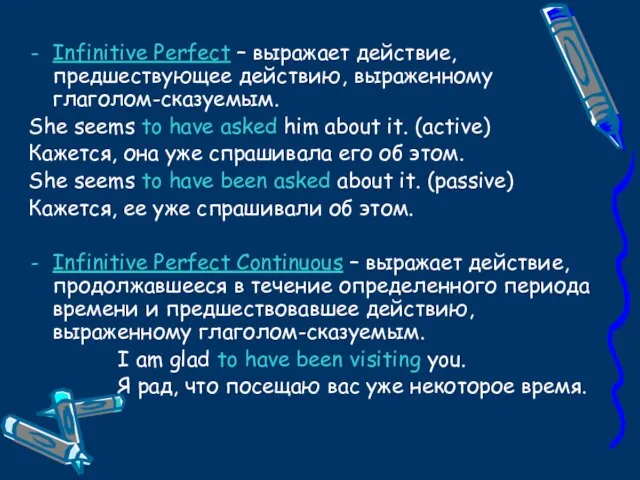 - Infinitive Perfect – выражает действие, предшествующее действию, выраженному глаголом-сказуемым.

She seems to have asked him about it. (active)

Кажется, она уже спрашивала его об этом.

She seems to have been asked about it. (passive)

Кажется, ее уже спрашивали об этом.

- Infinitive Perfect Continuous – выражает действие, продолжавшееся в течение определенного периода времени и предшествовавшее действию, выраженному глаголом-сказуемым.

I am glad to have been visiting you.

Я рад, что посещаю вас уже некоторое время.